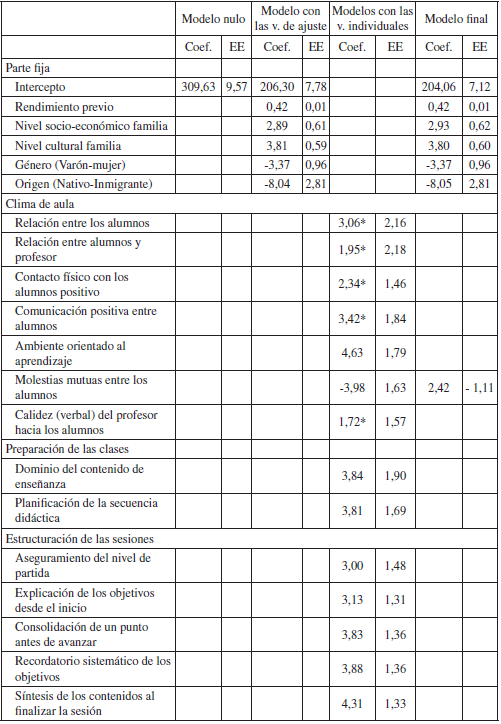 |  | Modelo nulo |  | Modelo con las v. de ajuste |  | Modelos con las v. individuales |  | Modelo final |  |
|---|---|---|---|---|---|---|---|---|
|  | Coef. | EE | Coef. | EE | Coef. | EE | Coef. | EE |
| Parte fija |  |  |  |  |  |  |  |  |
| Intercepto | 309,63 | 9,57 | 206,30 | 7,78 |  |  | 204,06 | 7,12 |
| Rendimiento previo |  |  | 0,42 | 0,01 |  |  | 0,42 | 0,01 |
| Nivel socio-económico familia |  |  | 2,89 | 0,61 |  |  | 2,93 | 0,62 |
| Nivel cultural familia |  |  | 3,81 | 0,59 |  |  | 3,80 | 0,60 |
| Género (Varón-mujer) |  |  | -3,37 | 0,96 |  |  | -3,37 | 0,96 |
| Origen (Nativo-Inmigrante) |  |  | -8,04 | 2,81 |  |  | -8,05 | 2,81 |
| Clima de aula |  |  |  |  |  |  |  |  |
| Relación entre los alumnos |  |  |  |  | 3,06* | 2,16 |  |  |
| Relación entre alumnos y profesor |  |  |  |  | 1,95* | 2,18 |  |  |
| Contacto físico con los alumnos positivo |  |  |  |  | 2,34* | 1,46 |  |  |
| Comunicación positiva entre alumnos |  |  |  |  | 3,42* | 1,84 |  |  |
| Ambiente orientado al aprendizaje |  |  |  |  | 4,63 | 1,79 |  |  |
| Molestias mutuas entre los alumnos |  |  |  |  | -3,98 | 1,63 | 2,42 | - 1,11 |
| Calidez (verbal) del profesor hacia los alumnos |  |  |  |  | 1,72* | 1,57 |  |  |
| Preparación de las clases |  |  |  |  |  |  |  |  |
| Dominio del contenido de enseñanza |  |  |  |  | 3,84 | 1,90 |  |  |
| Planificación de la secuencia didáctica |  |  |  |  | 3,81 | 1,69 |  |  |
| Estructuración de las sesiones |  |  |  |  |  |  |  |  |
| Aseguramiento del nivel de partida |  |  |  |  | 3,00 | 1,48 |  |  |
| Explicación de los objetivos desde el inicio |  |  |  |  | 3,13 | 1,31 |  |  |
| Consolidación de un punto antes de avanzar |  |  |  |  | 3,83 | 1,36 |  |  |
| Recordatorio sistemático de los objetivos |  |  |  |  | 3,88 | 1,36 |  |  |
| Síntesis de los contenidos al finalizar la sesión |  |  |  |  | 4,31 | 1,33 |  |  |